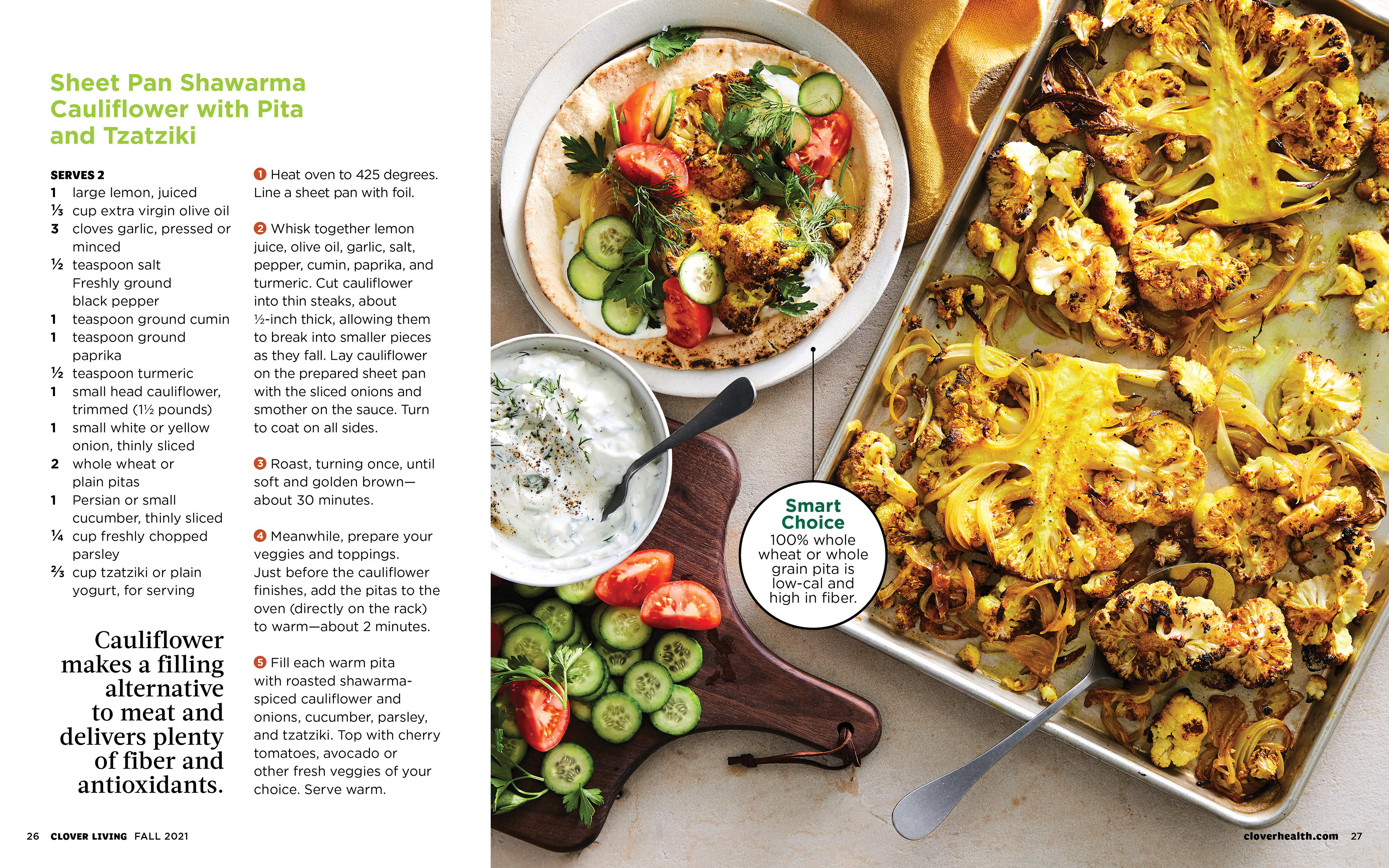 Sheet Pan Shawarma Cauliflower with Pita and Tzatziki

SERVES 2
1 large lemon, juiced
⅓ cup extra virgin olive oil
3 cloves garlic, pressed or minced
½ teaspoon salt
Freshly ground black pepper
1 teaspoon ground cumin
1 teaspoon ground paprika
½ teaspoon turmeric
1 small head cauliflower, trimmed (1½ pounds)
1 small white or yellow onion, thinly sliced
2 whole wheat or plain pitas
1 Persian or small cucumber, thinly sliced
¼ cup freshly chopped parsley
⅔ cup tzatziki or plain yogurt, for serving

Cauliflower makes a filling alternative to meat and delivers plenty of fiber and antioxidants.

1 Heat oven to 425 degrees. Line a sheet pan with foil.

2 Whisk together lemon juice, olive oil, garlic, salt, pepper, cumin, paprika, and turmeric. Cut cauliflower into thin steaks, about ½-inch thick, allowing them to break into smaller pieces as they fall. Lay cauliflower on the prepared sheet pan with the sliced onions and smother on the sauce. Turn to coat on all sides.

3 Roast, turning once, until soft and golden brown—about 30 minutes.

4 Meanwhile, prepare your veggies and toppings. Just before the cauliflower finishes, add the pitas to the oven (directly on the rack) to warm—about 2 minutes.

5 Fill each warm pita with roasted shawarma-spiced cauliflower and onions, cucumber, parsley, and tzatziki. Top with cherry tomatoes, avocado or other fresh veggies of your choice. Serve warm.

Smart Choice
100% whole wheat or whole grain pita is low-cal and high in fiber.

26 CLOVER LIVING FALL 2021

cloverhealth.com 27